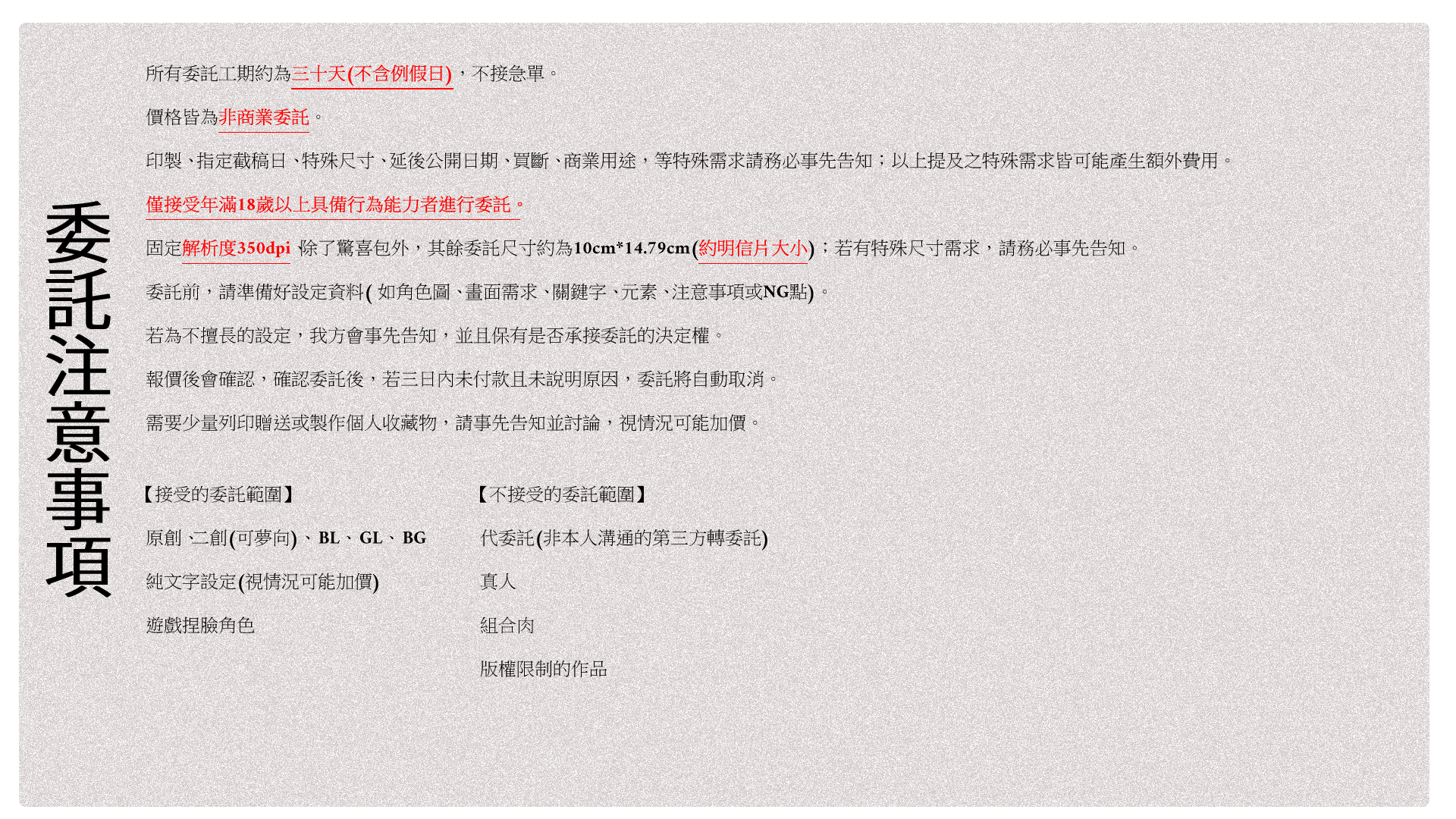 委託注意事項

所有委託工期約為三十天(不含例假日)，不接急單。

價格皆為非商業委託。

印製、指定截稿日、特殊尺寸、延後公開日期、買斷、商業用途，等特殊需求請務必事先告知；以上提及之特殊需求皆可能產生額外費用。

僅接受年滿18歲以上具備行為能力者進行委託。

固定解析度350dpi 除了驚喜包外，其餘委託尺寸約為10cm*14.79cm(約明信片大小)；若有特殊尺寸需求，請務必事先告知。

委託前，請準備好設定資料( 如角色圖、畫面需求、關鍵字、元素、注意事項或NG點)。

若為不擅長的設定，我方會事先告知，並且保有是否承接委託的決定權。

報價後會確認，確認委託後，若三日內未付款且未說明原因，委託將自動取消。

需要少量列印贈送或製作個人收藏物，請事先告知並討論，視情況可能加價。

【接受的委託範圍】

原創 二創(可夢向)、BL、GL、BG

純文字設定(視情況可能加價)

遊戲捏臉角色

【不接受的委託範圍】

代委託(非本人溝通的第三方轉委託)

真人

組合肉

版權限制的作品